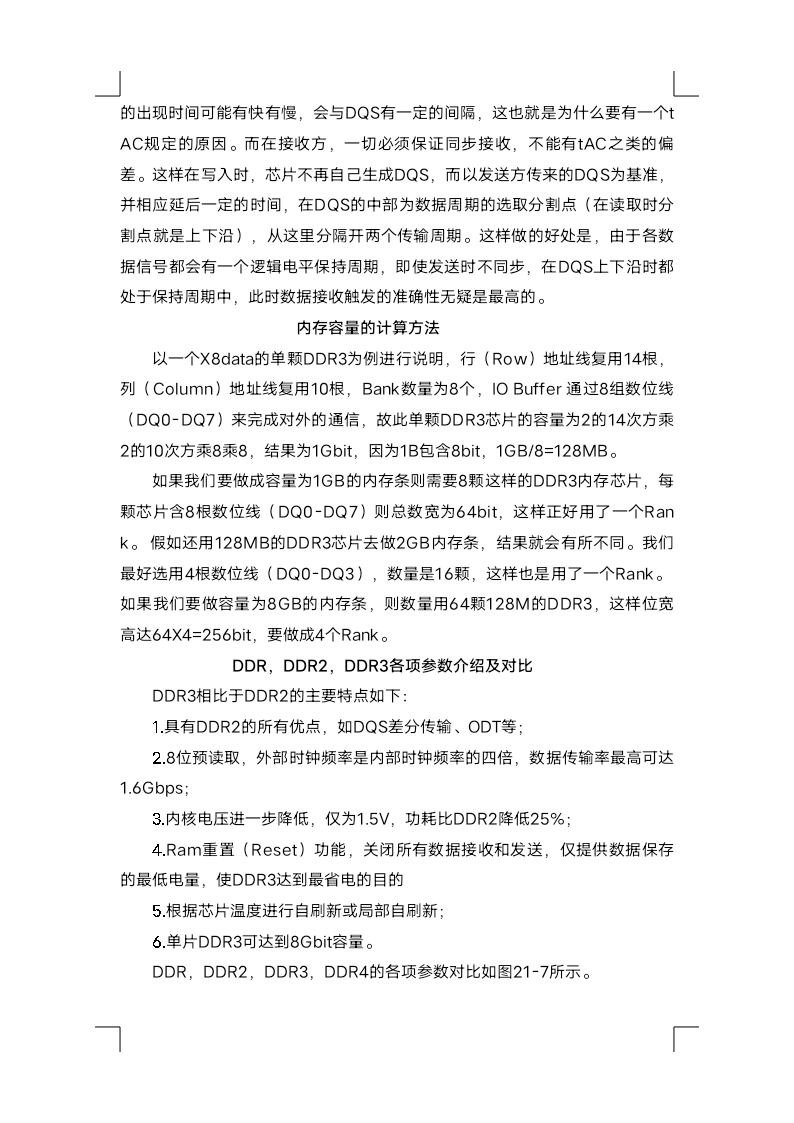 的出现时间可能有快有慢，会与DQS有一定的间隔，这也就是为什么要有一个tAC规定的原因。而在接收方，一切必须保证同步接收，不能有tAC之类的偏差。这样在写入时，芯片不再自己生成DQS，而以发送方传来的DQS为基准，并相应延后一定的时间，在DQS的中部为数据周期的选取分割点（在读取时分割点就是上下沿），从这里分隔开两个传输周期。这样做的好处是，由于各数据信号都会有一个逻辑电平保持周期，即使发送时不同步，在DQS上下沿时都处于保持周期中，此时数据接收触发的准确性无疑是最高的。

内存容量的计算方法

以一个X8data的单颗DDR3为例进行说明，行（Row）地址线复用14根，列（Column）地址线复用10根，Bank数量为8个，IO Buffer 通过8组数位线（DQ0-DQ7）来完成对外的通信，故此单颗DDR3芯片的容量为2的14次方乘2的10次方乘8乘8，结果为1Gbit，因为1B包含8bit，1GB/8=128MB。

如果我们要做成容量为1GB的内存条则需要8颗这样的DDR3内存芯片，每颗芯片含8根数位线（DQ0-DQ7）则总数宽为64bit，这样正好用了一个Rank。假如还用128MB的DDR3芯片去做2GB内存条，结果就会有所不同。我们最好选用4根数位线（DQ0-DQ3），数量是16颗，这样也是用了一个Rank。如果我们要做容量为8GB的内存条，则数量用64颗128M的DDR3，这样位宽高达64X4=256bit，要做成4个Rank。

DDR，DDR2，DDR3各项参数介绍及对比

DDR3相比于DDR2的主要特点如下：

1.具有DDR2的所有优点，如DQS差分传输、ODT等；

2.8位预读取，外部时钟频率是内部时钟频率的四倍，数据传输率最高可达1.6Gbps；

3.内核电压进一步降低，仅为1.5V，功耗比DDR2降低25%；

4.Ram重置（Reset）功能，关闭所有数据接收和发送，仅提供数据保存的最低电量，使DDR3达到最省电的目的

5.根据芯片温度进行自刷新或局部自刷新；

6.单片DDR3可达到8Gbit容量。

DDR，DDR2，DDR3，DDR4的各项参数对比如图21-7所示。